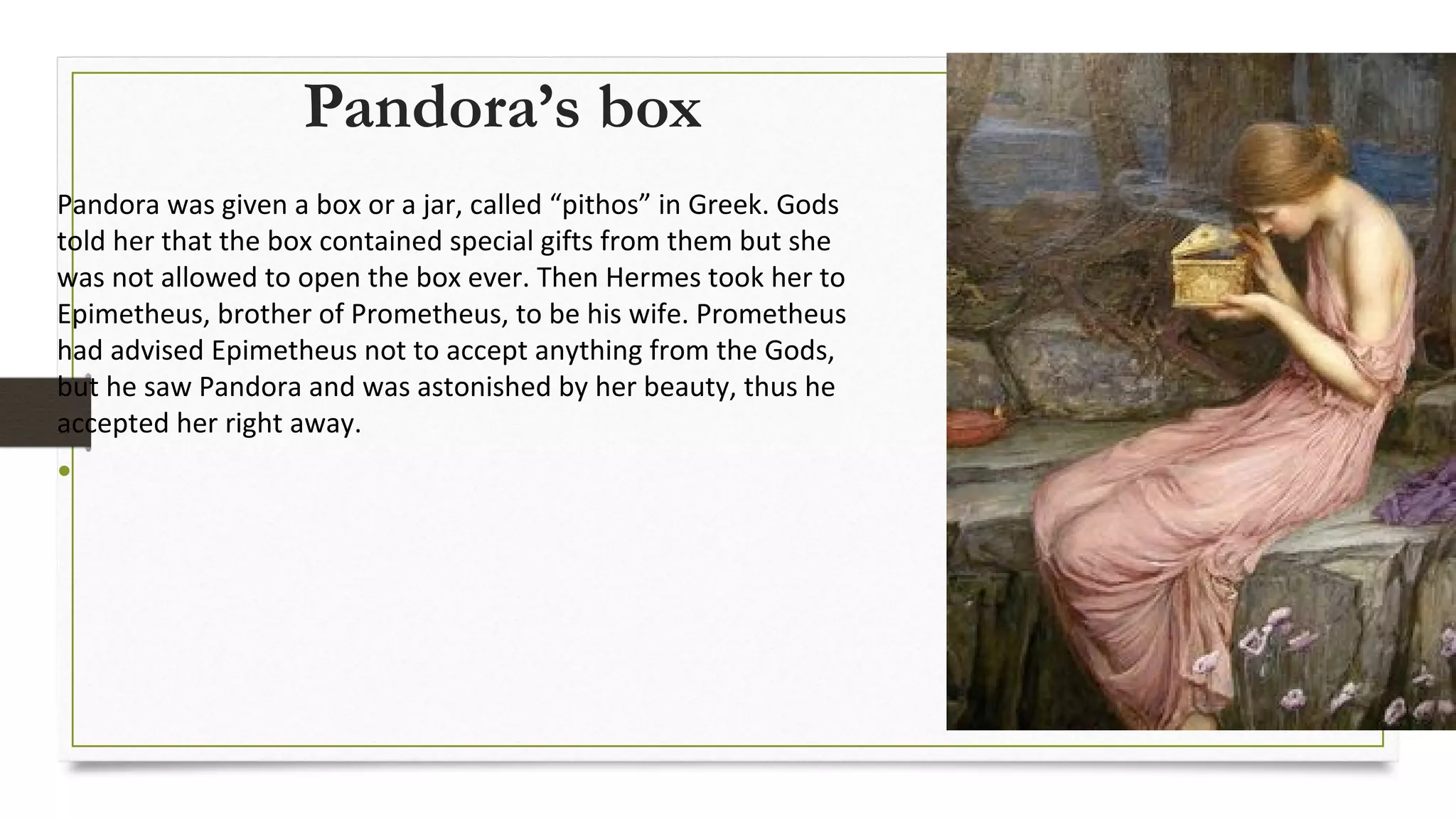 Pandora’s box

Pandora was given a box or a jar, called “pithos” in Greek. Gods told her that the box contained special gifts from them but she was not allowed to open the box ever. Then Hermes took her to Epimetheus, brother of Prometheus, to be his wife. Prometheus had advised Epimetheus not to accept anything from the Gods, but he saw Pandora and was astonished by her beauty, thus he accepted her right away.